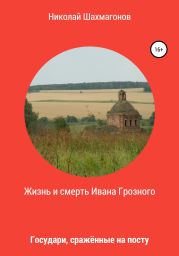 Николай Шахмагонов

16+

Жизнь и смерть Ивана Грозного

Государи, сражённые на посту